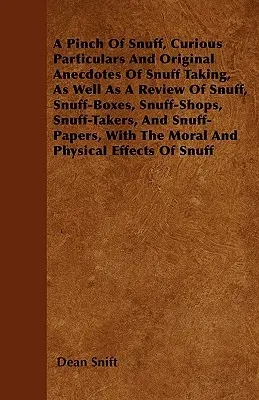 A Pinch Of Snuff, Curious Particulars And Original Anecdotes Of Snuff Taking, As Well As A Review Of Snuff, Snuff-Boxes, Snuff-Shops, Snuff-Takers, And Snuff-Papers, With The Moral And Physical Effects Of Snuff

Dean Snift